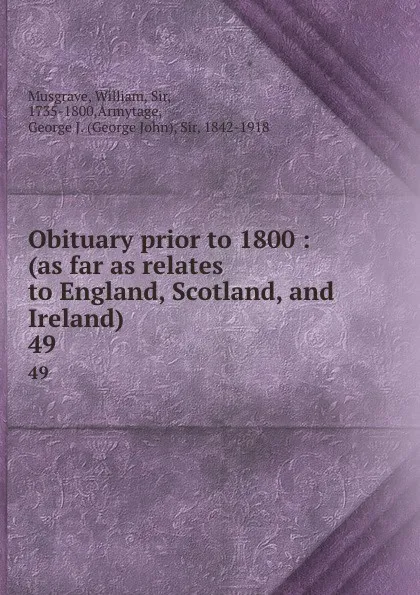 Musgrave, William, Sir, 1735-1800,Armytage, George J. (George John), Sir, 1842-1918

Obituary prior to 1800 : (as far as relates to England, Scotland, and Ireland)
49

49